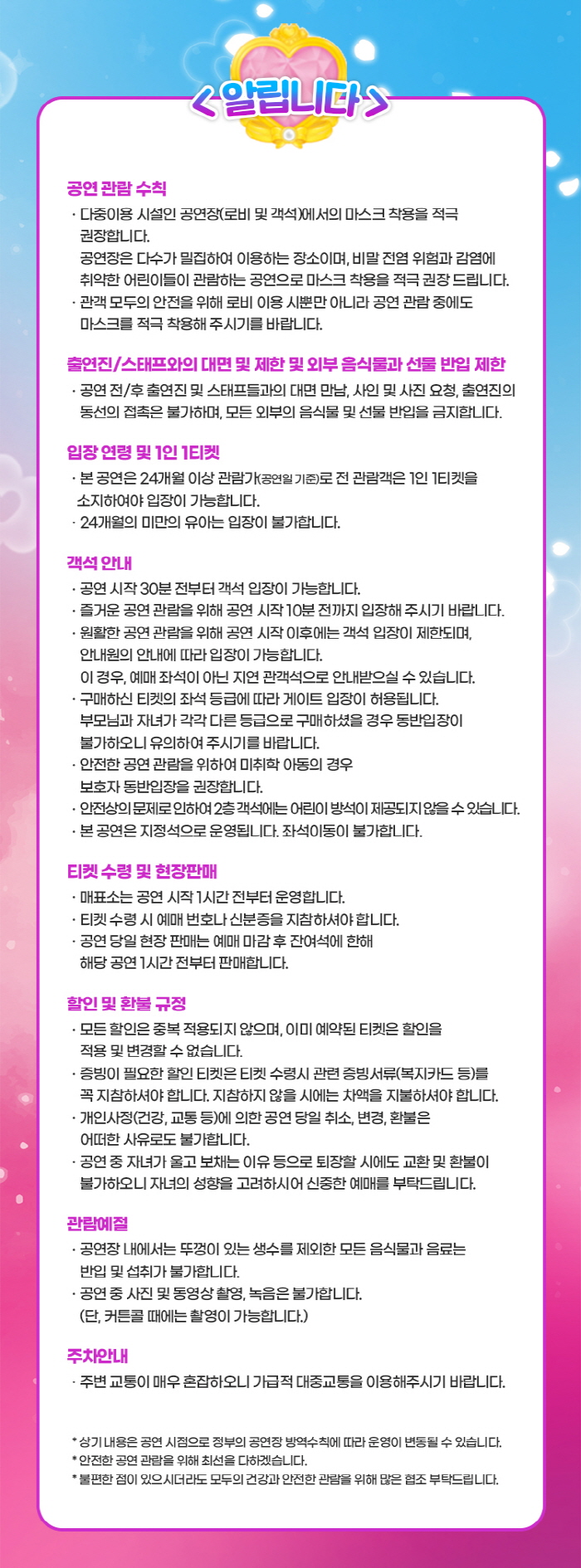 <알립니다>

공연 관람 수칙

· 다중이용 시설인 공연장(로비 및 객석)에서의 마스크 착용을 적극 권장합니다.
공연장은 다수가 밀집하여 이용하는 장소이며, 비말 전염 위험과 감염에 취약한 어린이들이 관람하는 공연으로 마스크 착용을 적극 권장 드립니다.
· 관객 모두의 안전을 위해 로비 이용 시뿐만 아니라 공연 관람 중에도 마스크를 적극 착용해 주시기를 바랍니다.

출연진/스태프와의 대면 및 제한 및 외부 음식물과 선물 반입 제한

· 공연 전/후 출연진 및 스태프들과의 대면 만남, 사인 및 사진 요청, 출연진의 동선의 접촉은 불가하며, 모든 외부의 음식물 및 선물 반입을 금지합니다.

입장 연령 및 1인 1티켓

· 본 공연은 24개월 이상 관람가(공연일 기준)로 전 관람객은 1인 1티켓을 소지하여야 입장이 가능합니다.
· 24개월의 미만의 유아는 입장이 불가합니다.

객석 안내

· 공연 시작 30분 전부터 객석 입장이 가능합니다.
· 즐거운 공연 관람을 위해 공연 시작 10분 전까지 입장해 주시기 바랍니다.
· 원활한 공연 관람을 위해 공연 시작 이후에는 객석 입장이 제한되며, 안내원의 안내에 따라 입장이 가능합니다.
이 경우, 예매 좌석이 아닌 지연 관객석으로 안내받으실 수 있습니다.
· 구매하신 티켓의 좌석 등급에 따라 게이트 입장이 허용됩니다.
부모님과 자녀가 각각 다른 등급으로 구매하셨을 경우 동반입장이 불가하오니 유의하여 주시기를 바랍니다.
· 안전한 공연 관람을 위하여 미취학 아동의 경우 보호자 동반입장을 권장합니다.
· 안전상의 문제로 인하여 2층 객석에는 어린이 방석이 제공되지 않을 수 있습니다.
· 본 공연은 지정석으로 운영됩니다. 좌석이동이 불가합니다.

티켓 수령 및 현장판매

· 매표소는 공연 시작 1시간 전부터 운영합니다.
· 티켓 수령 시 예매 번호나 신분증을 지참하셔야 합니다.
· 공연 당일 현장 판매는 예매 마감 후 잔여석에 한해 해당 공연 1시간 전부터 판매합니다.

할인 및 환불 규정

· 모든 할인은 중복 적용되지 않으며, 이미 예약된 티켓은 할인을 적용 및 변경할 수 없습니다.
· 증빙이 필요한 할인 티켓은 티켓 수령시 관련 증빙서류(복지카드 등)를 꼭 지참하셔야 합니다. 지참하지 않을 시에는 차액을 지불하셔야 합니다.
· 개인사정(건강, 교통 등)에 의한 공연 당일 취소, 변경, 환불은 어떠한 사유로도 불가합니다.
· 공연 중 자녀가 울고 보채는 이유 등으로 퇴장할 시에도 교환 및 환불이 불가하오니 자녀의 성향을 고려하시어 신중한 예매를 부탁드립니다.

관람예절

· 공연장 내에서는 뚜껑이 있는 생수를 제외한 모든 음식물과 음료는 반입 및 섭취가 불가합니다.
· 공연 중 사진 및 동영상 촬영, 녹음은 불가합니다.
(단, 커튼콜 때에는 촬영이 가능합니다.)

주차안내

· 주변 교통이 매우 혼잡하오니 가급적 대중교통을 이용해주시기 바랍니다.

* 상기 내용은 공연 시점으로 정부의 공연장 방역수칙에 따라 운영이 변동될 수 있습니다.
* 안전한 공연 관람을 위해 최선을 다하겠습니다.
* 불편한 점이 있으시더라도 모두의 건강과 안전한 관람을 위해 많은 협조 부탁드립니다.